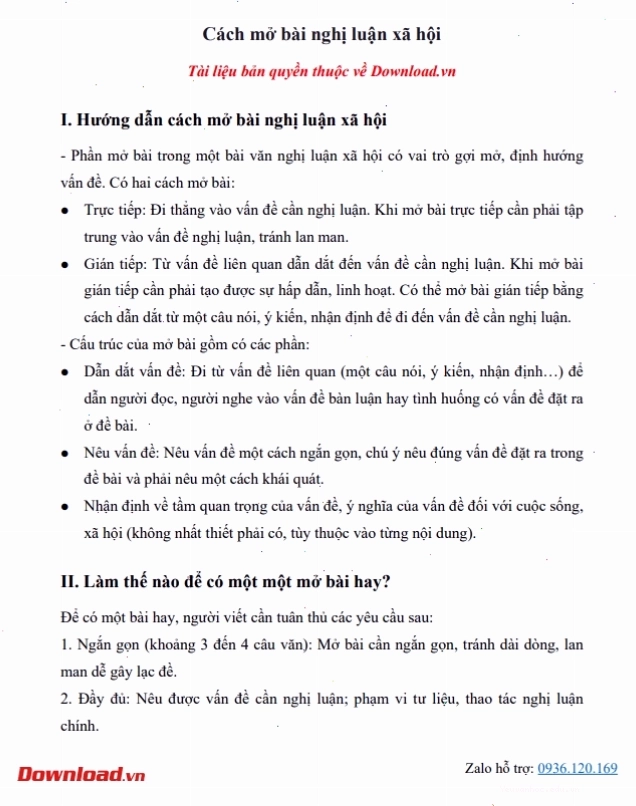 Cách mở bài nghị luận xã hội

Tài liệu bản quyền thuộc về Download.vn

I. Hướng dẫn cách mở bài nghị luận xã hội

- Phần mở bài trong một bài văn nghị luận xã hội có vai trò gợi mở, định hướng vấn đề. Có hai cách mở bài:

• Trực tiếp: Đi thẳng vào vấn đề cần nghị luận. Khi mở bài trực tiếp cần phải tập trung vào vấn đề nghị luận, tránh lan man.
• Gián tiếp: Từ vấn đề liên quan dẫn dắt đến vấn đề cần nghị luận. Khi mở bài gián tiếp cần phải tạo được sự hấp dẫn, linh hoạt. Có thể mở bài gián tiếp bằng cách dẫn dắt từ một câu nói, ý kiến, nhận định để đi đến vấn đề cần nghị luận.

- Cấu trúc của mở bài gồm có các phần:

• Dẫn dắt vấn đề: Đi từ vấn đề liên quan (một câu nói, ý kiến, nhận định…) để dẫn người đọc, người nghe vào vấn đề bàn luận hay tình huống có vấn đề đặt ra ở đề bài.
• Nêu vấn đề: Nêu vấn đề một cách ngắn gọn, chú ý nêu đúng vấn đề đặt ra trong đề bài và phải nêu một cách khái quát.
• Nhận định về tầm quan trọng của vấn đề, ý nghĩa của vấn đề đối với cuộc sống, xã hội (không nhất thiết phải có, tùy thuộc vào từng nội dung).

II. Làm thế nào để có một một mở bài hay?

Để có một bài hay, người viết cần tuân thủ các yêu cầu sau:

1. Ngắn gọn (khoảng 3 đến 4 câu văn): Mở bài cần ngắn gọn, tránh dài dòng, lan man dễ gây lạc đề.

2. Đầy đủ: Nêu được vấn đề cần nghị luận; phạm vi tư liệu, thao tác nghị luận chính.

Download.vn

Zalo hỗ trợ: 0936.120.169